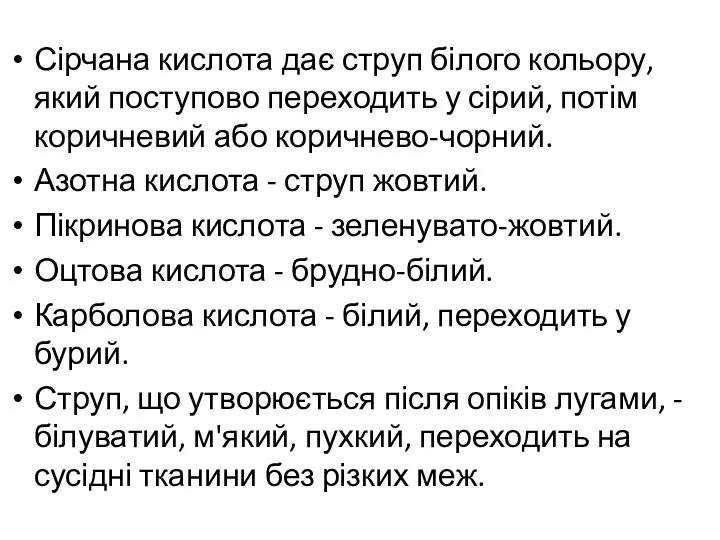 • Сірчана кислота дає струп білого кольору, який поступово переходить у сірий, потім коричневий або коричнево-чорний.

• Азотна кислота - струп жовтий.

• Пікринова кислота - зеленувато-жовтий.

• Оцтова кислота - брудно-білий.

• Карболова кислота - білий, переходить у бурий.

• Струп, що утворюється після опіків лугами, - білуватий, м'який, пухкий, переходить на сусідні тканини без різких меж.